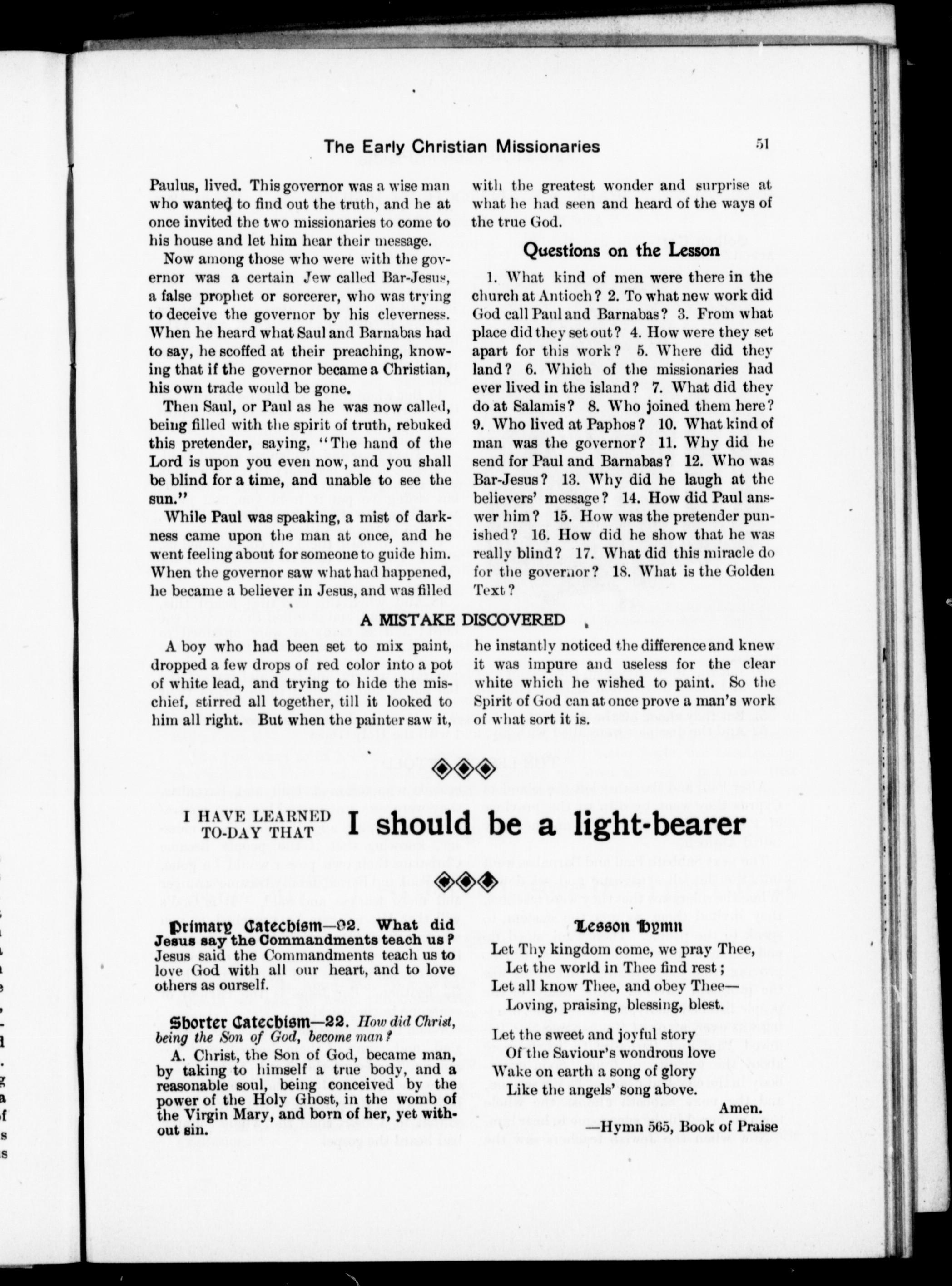 The Early Christian Missionaries 51

Paulus, lived. This governor was a wise man who wanted to find out the truth, and he at once invited the two missionaries to come to his house and let him hear their message.

Now among those who were with the governor was a certain Jew called Bar-Jesus, a false prophet or sorcerer, who was trying to deceive the governor by his cleverness. When he heard what Saul and Barnabas had to say, he scoffed at their preaching, knowing that if the governor became a Christian, his own trade would be gone.

Then Saul, or Paul as he was now called, being filled with the spirit of truth, rebuked this pretender, saying, "The hand of the Lord is upon you even now, and you shall be blind for a time, and unable to see the sun."

While Paul was speaking, a mist of darkness came upon the man at once, and he went feeling about for someone to guide him. When the governor saw what had happened, he became a believer in Jesus, and was filled with the greatest wonder and surprise at what he had seen and heard of the ways of the true God.

Questions on the Lesson

1. What kind of men were there in the church at Antioch? 2. To what new work did God call Paul and Barnabas? 3. From what place did they set out? 4. How were they set apart for this work? 5. Where did they land? 6. Which of the missionaries had ever lived in the island? 7. What did they do at Salamis? 8. Who joined them here? 9. Who lived at Paphos? 10. What kind of man was the governor? 11. Why did he send for Paul and Barnabas? 12. Who was Bar-Jesus? 13. Why did he laugh at the believers' message? 14. How did Paul answer him? 15. How was the pretender punished? 16. How did he show that he was really blind? 17. What did this miracle do for the governor? 18. What is the Golden Text?

A MISTAKE DISCOVERED

A boy who had been set to mix paint, dropped a few drops of red color into a pot of white lead, and trying to hide the mischief, stirred all together, till it looked to him all right. But when the painter saw it, he instantly noticed the difference and knew it was impure and useless for the clear white which he wished to paint. So the Spirit of God can at once prove a man's work of what sort it is.

I HAVE LEARNED TO-DAY THAT I should be a light-bearer

Primary Catechism—92. What did Jesus say the Commandments teach us? Jesus said the Commandments teach us to love God with all our heart, and to love others as ourself.

Shorter Catechism—22. How did Christ, being the Son of God, become man?

A. Christ, the Son of God, became man, by taking to himself a true body, and a reasonable soul, being conceived by the power of the Holy Ghost, in the womb of the Virgin Mary, and born of her, yet without sin.

Lesson Hymn

Let Thy kingdom come, we pray Thee,
Let the world in Thee find rest;
Let all know Thee, and obey Thee—
Loving, praising, blessing, blest.

Let the sweet and joyful story
Of the Saviour's wondrous love
Wake on earth a song of glory
Like the angels' song above.
Amen.
—Hymn 565, Book of Praise